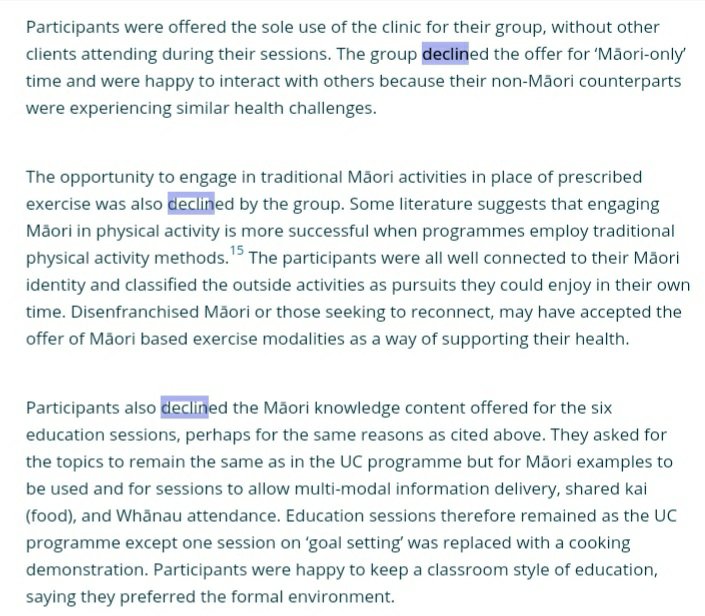 Participants were offered the sole use of the clinic for their group, without other clients attending during their sessions. The group declined the offer for 'Māori-only' time and were happy to interact with others because their non-Māori counterparts were experiencing similar health challenges.

The opportunity to engage in traditional Māori activities in place of prescribed exercise was also declined by the group. Some literature suggests that engaging Māori in physical activity is more successful when programmes employ traditional physical activity methods.$^{15}$ The participants were all well connected to their Māori identity and classified the outside activities as pursuits they could enjoy in their own time. Disenfranchised Māori or those seeking to reconnect, may have accepted the offer of Māori based exercise modalities as a way of supporting their health.

Participants also declined the Māori knowledge content offered for the six education sessions, perhaps for the same reasons as cited above. They asked for the topics to remain the same as in the UC programme but for Māori examples to be used and for sessions to allow multi-modal information delivery, shared kai (food), and Whānau attendance. Education sessions therefore remained as the UC programme except one session on 'goal setting' was replaced with a cooking demonstration. Participants were happy to keep a classroom style of education, saying they preferred the formal environment.